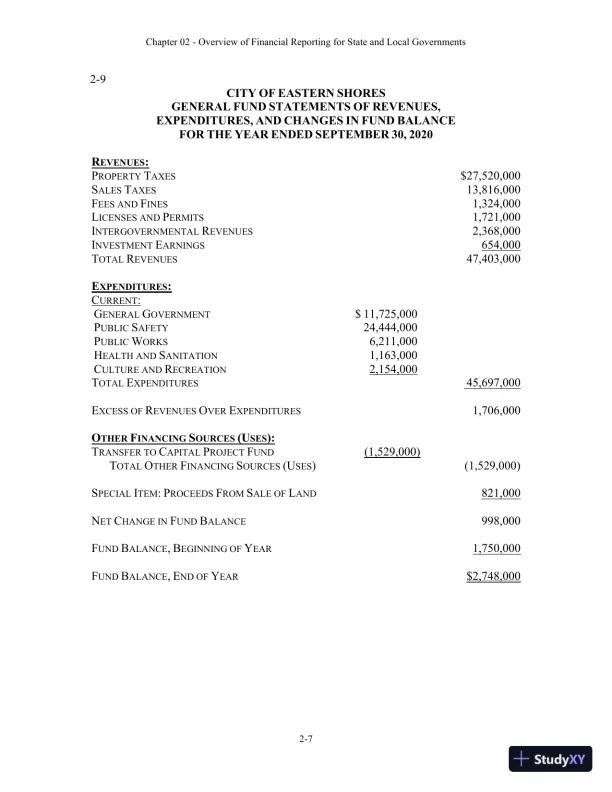 Chapter 02 - Overview of Financial Reporting for State and Local Governments

2-9

CITY OF EASTERN SHORES
GENERAL FUND STATEMENTS OF REVENUES, EXPENDITURES, AND CHANGES IN FUND BALANCE
FOR THE YEAR ENDED SEPTEMBER 30, 2020

| | | |
|---|---|---|
| REVENUES: | | |
| PROPERTY TAXES | | \$27,520,000 |
| SALES TAXES | | 13,816,000 |
| FEES AND FINES | | 1,324,000 |
| LICENSES AND PERMITS | | 1,721,000 |
| INTERGOVERNMENTAL REVENUES | | 2,368,000 |
| INVESTMENT EARNINGS | | 654,000 |
| TOTAL REVENUES | | 47,403,000 |
| EXPENDITURES: | | |
| CURRENT: | | |
| GENERAL GOVERNMENT | \$ 11,725,000 | |
| PUBLIC SAFETY | 24,444,000 | |
| PUBLIC WORKS | 6,211,000 | |
| HEALTH AND SANITATION | 1,163,000 | |
| CULTURE AND RECREATION | 2,154,000 | |
| TOTAL EXPENDITURES | | 45,697,000 |
| EXCESS OF REVENUES OVER EXPENDITURES | | 1,706,000 |
| OTHER FINANCING SOURCES (USES): | | |
| TRANSFER TO CAPITAL PROJECT FUND | (1,529,000) | |
| TOTAL OTHER FINANCING SOURCES (USES) | | (1,529,000) |
| SPECIAL ITEM: PROCEEDS FROM SALE OF LAND | | 821,000 |
| NET CHANGE IN FUND BALANCE | | 998,000 |
| FUND BALANCE, BEGINNING OF YEAR | | 1,750,000 |
| FUND BALANCE, END OF YEAR | | \$2,748,000 |

2-7

StudyXY